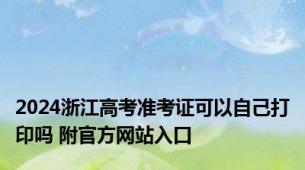 2024浙江高考准考证可以自己打印吗 附官方网站入口